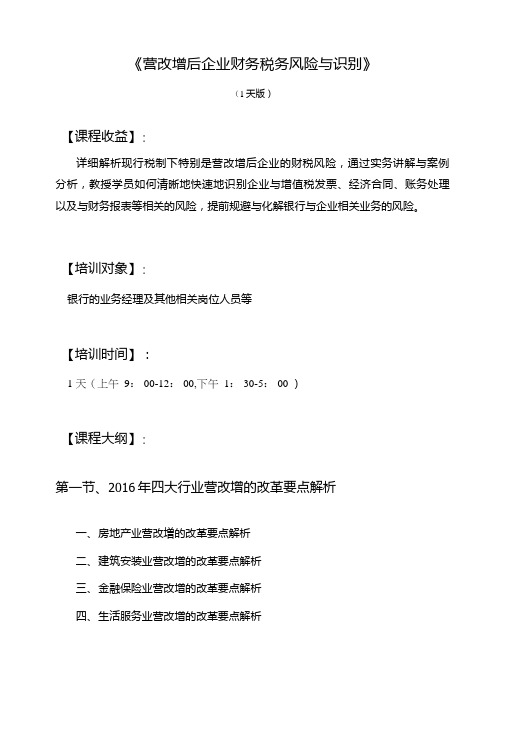 《营改增后企业财务税务风险与识别》

（1天版）

【课程收益】：

详细解析现行税制下特别是营改增后企业的财税风险，通过实务讲解与案例分析，教授学员如何清晰地快速地识别企业与增值税发票、经济合同、账务处理以及与财务报表等相关的风险，提前规避与化解银行与企业相关业务的风险。

【培训对象】：

银行的业务经理及其他相关岗位人员等

【培训时间】：

1天（上午 9：00-12：00,下午 1：30-5：00 ）

【课程大纲】：

第一节、2016年四大行业营改增的改革要点解析

一、房地产业营改增的改革要点解析

二、建筑安装业营改增的改革要点解析

三、金融保险业营改增的改革要点解析

四、生活服务业营改增的改革要点解析